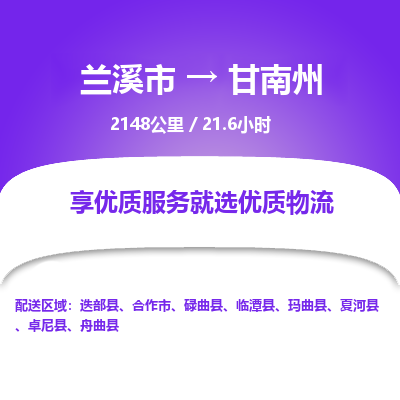 兰溪市 → 甘南州

2148公里 / 21.6小时

享优质服务就选优质物流

配送区域：迭部县、合作市、碌曲县、临潭县、玛曲县、夏河县、卓尼县、舟曲县